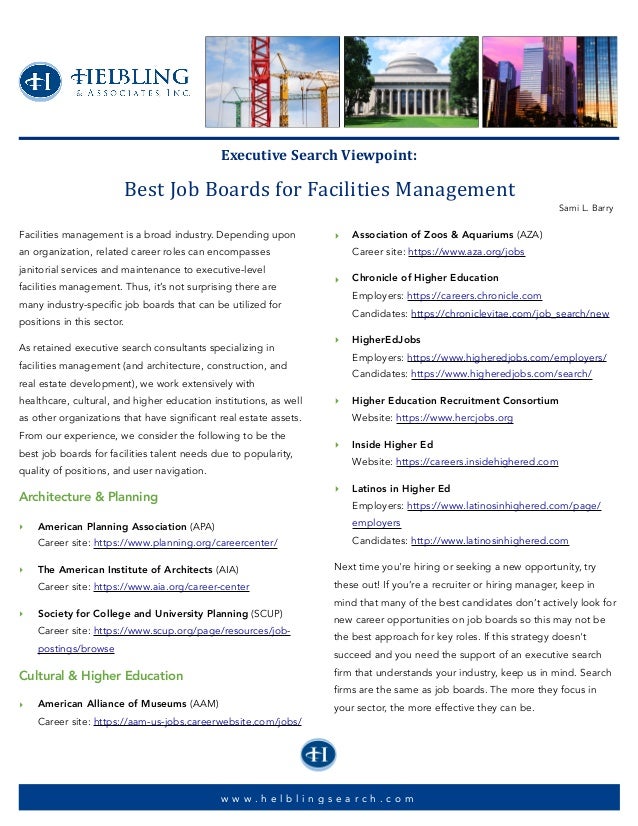 HELBLING & ASSOCIATES INC.

Executive Search Viewpoint:

Best Job Boards for Facilities Management

Sami L. Barry

Facilities management is a broad industry. Depending upon an organization, related career roles can encompasses janitorial services and maintenance to executive-level facilities management. Thus, it's not surprising there are many industry-specific job boards that can be utilized for positions in this sector.

As retained executive search consultants specializing in facilities management (and architecture, construction, and real estate development), we work extensively with healthcare, cultural, and higher education institutions, as well as other organizations that have significant real estate assets. From our experience, we consider the following to be the best job boards for facilities talent needs due to popularity, quality of positions, and user navigation.

Architecture & Planning

American Planning Association (APA)
Career site: https://www.planning.org/careercenter/

The American Institute of Architects (AIA)
Career site: https://www.aia.org/career-center

Society for College and University Planning (SCUP)
Career site: https://www.scup.org/page/resources/job-postings/browse

Cultural & Higher Education

American Alliance of Museums (AAM)
Career site: https://aam-us-jobs.careerwebsite.com/jobs/

Association of Zoos & Aquariums (AZA)
Career site: https://www.aza.org/jobs

Chronicle of Higher Education
Employers: https://careers.chronicle.com
Candidates: https://chroniclevitae.com/job_search/new

HigherEdJobs
Employers: https://www.higheredjobs.com/employers/
Candidates: https://www.higheredjobs.com/search/

Higher Education Recruitment Consortium
Website: https://www.hercjobs.org

Inside Higher Ed
Website: https://careers.insidehighered.com

Latinos in Higher Ed
Employers: https://www.latinosinhighered.com/page/employers
Candidates: http://www.latinosinhighered.com

Next time you're hiring or seeking a new opportunity, try these out! If you're a recruiter or hiring manager, keep in mind that many of the best candidates don't actively look for new career opportunities on job boards so this may not be the best approach for key roles. If this strategy doesn't succeed and you need the support of an executive search firm that understands your industry, keep us in mind. Search firms are the same as job boards. The more they focus in your sector, the more effective they can be.

www.helblingsearch.com